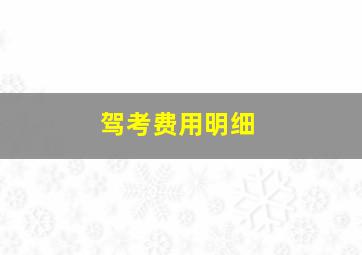 驾考费用明细